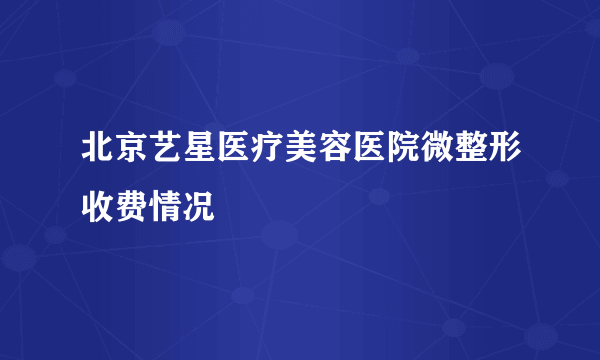 北京艺星医疗美容医院微整形收费情况